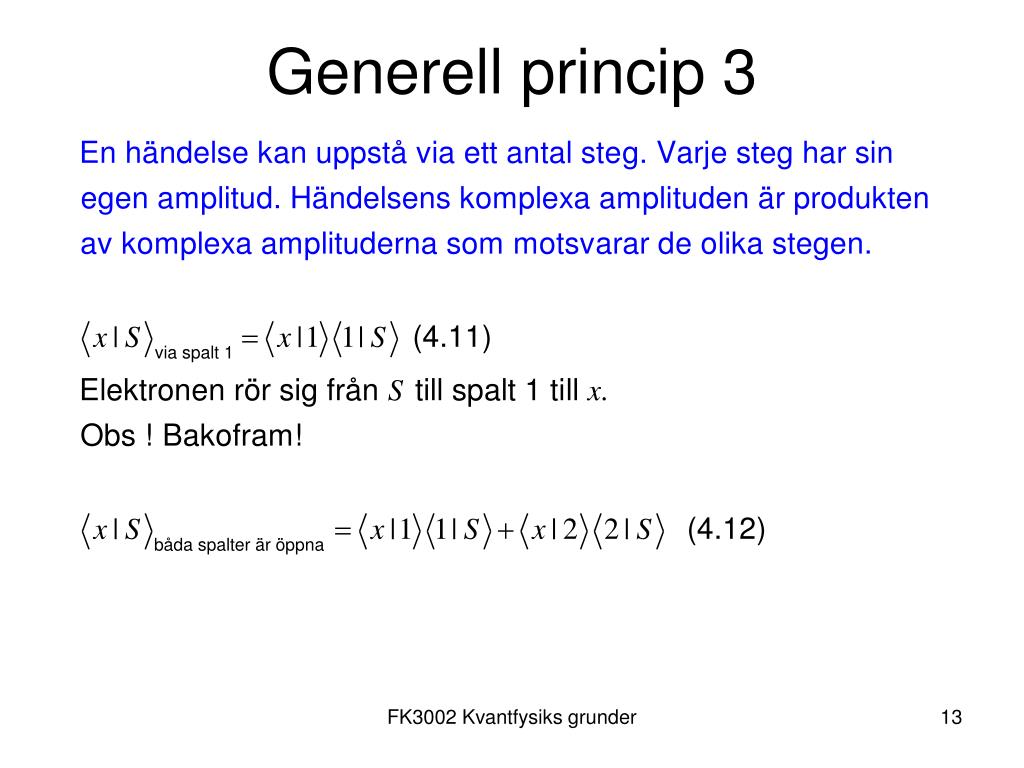 Generell princip 3

En händelse kan uppstå via ett antal steg. Varje steg har sin egen amplitud. Händelsens komplexa amplituden är produkten av komplexa amplituderna som motsvarar de olika stegen.

$\langle x | S \rangle_{\text{via spalt 1}} = \langle x | 1 \rangle \langle 1 | S \rangle$ (4.11)

Elektronen rör sig från $S$ till spalt 1 till $x$.

Obs ! Bakofram!

$\langle x | S \rangle_{\text{båda spalter är öppna}} = \langle x | 1 \rangle \langle 1 | S \rangle + \langle x | 2 \rangle \langle 2 | S \rangle$ (4.12)

FK3002 Kvantfysiks grunder

13